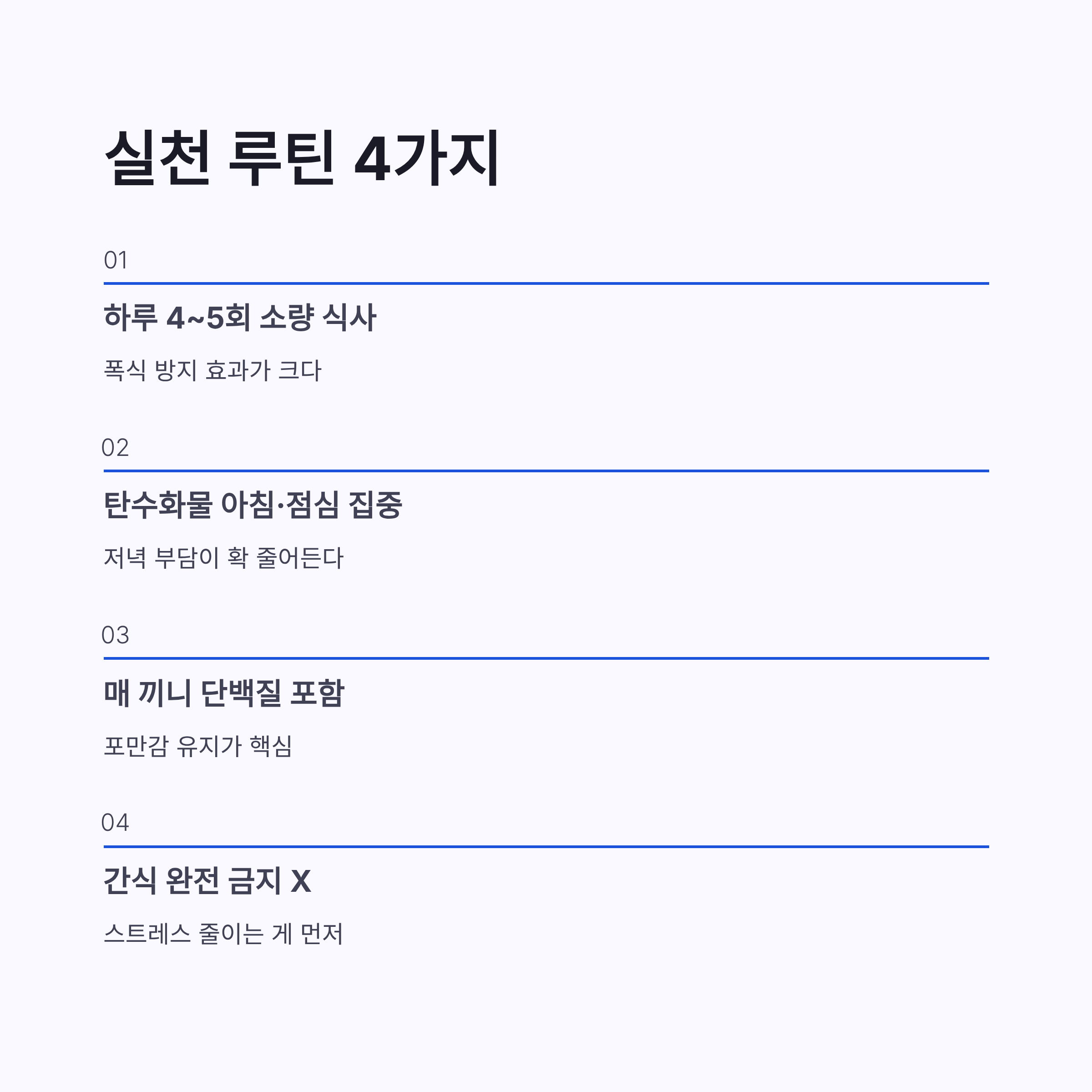 실천 루틴 4가지

01

하루 4~5회 소량 식사

폭식 방지 효과가 크다

02

탄수화물 아침·점심 집중

저녁 부담이 확 줄어든다

03

매 끼니 단백질 포함

포만감 유지가 핵심

04

간식 완전 금지 X

스트레스 줄이는 게 먼저